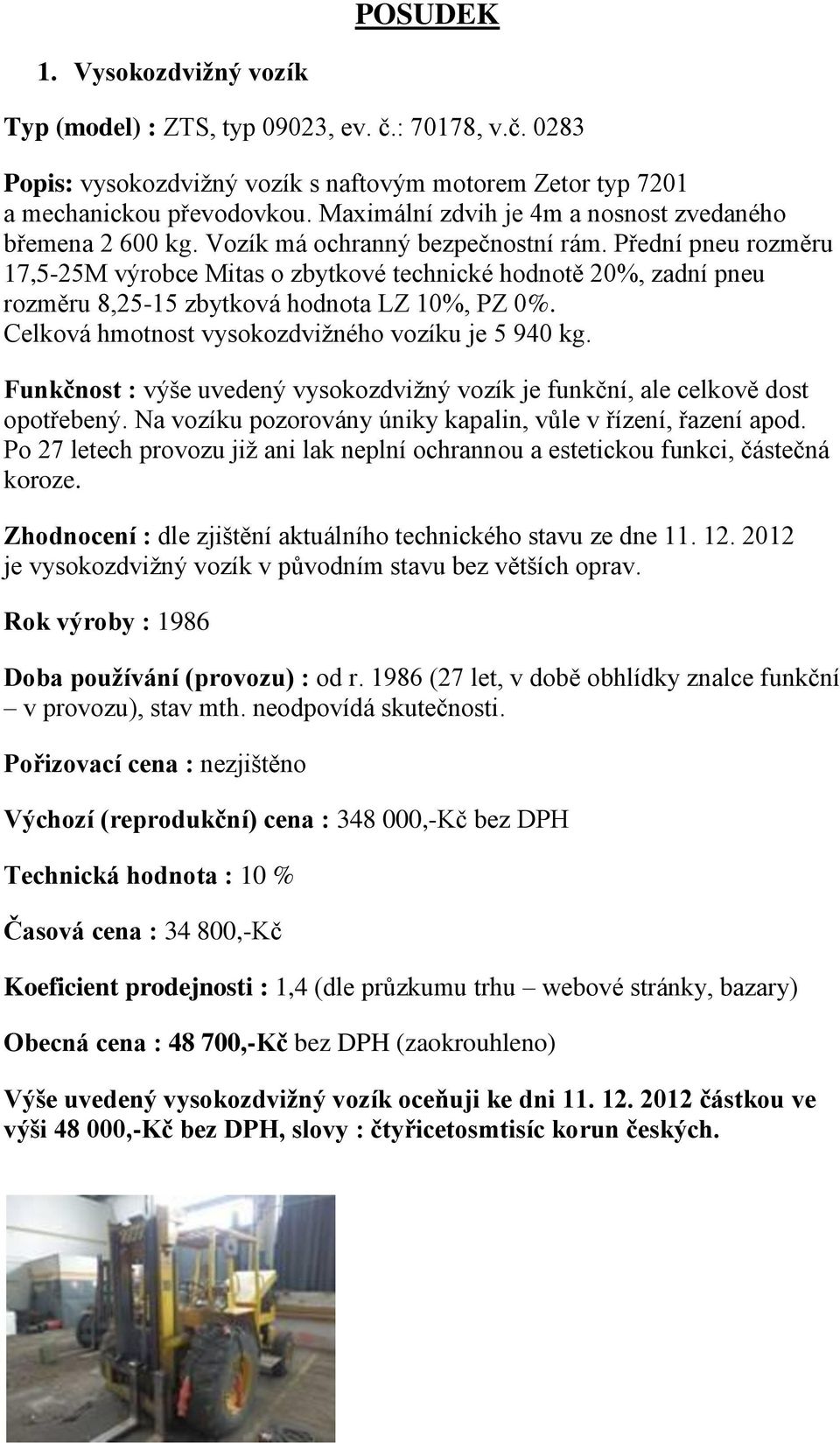 POSUDEK

1. Vysokozdvižný vozík

Typ (model) : ZTS, typ 09023, ev. č.: 70178, v.č. 0283

Popis: vysokozdvižný vozík s naftovým motorem Zetor typ 7201 a mechanickou převodovkou. Maximální zdvih je 4m a nosnost zvedaného břemena 2 600 kg. Vozík má ochranný bezpečnostní rám. Přední pneu rozměru 17,5-25M výrobce Mitas o zbytkové technické hodnotě 20%, zadní pneu rozměru 8,25-15 zbytková hodnota LZ 10%, PZ 0%. Celková hmotnost vysokozdvižného vozíku je 5 940 kg.

Funkčnost : výše uvedený vysokozdvižný vozík je funkční, ale celkově dost opotřebený. Na vozíku pozorovány úniky kapalin, vůle v řízení, řazení apod. Po 27 letech provozu již ani lak neplní ochrannou a estetickou funkci, částečná koroze.

Zhodnocení : dle zjištění aktuálního technického stavu ze dne 11. 12. 2012 je vysokozdvižný vozík v původním stavu bez větších oprav.

Rok výroby : 1986

Doba používání (provozu) : od r. 1986 (27 let, v době obhlídky znalce funkční – v provozu), stav mth. neodpovídá skutečnosti.

Pořizovací cena : nezjištěno

Výchozí (reprodukční) cena : 348 000,-Kč bez DPH

Technická hodnota : 10 %

Časová cena : 34 800,-Kč

Koeficient prodejnosti : 1,4 (dle průzkumu trhu – webové stránky, bazary)

Obecná cena : 48 700,-Kč bez DPH (zaokrouhleno)

Výše uvedený vysokozdvižný vozík oceňuji ke dni 11. 12. 2012 částkou ve výši 48 000,-Kč bez DPH, slovy : čtyřicetosmtisíc korun českých.